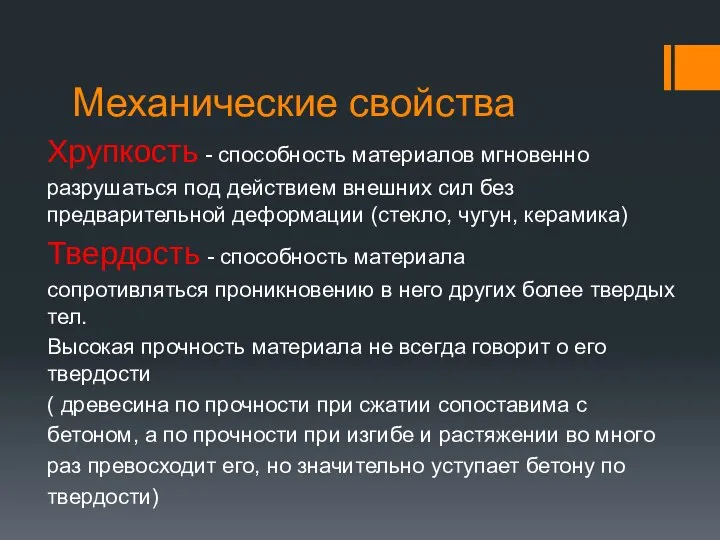 Механические свойства

Хрупкость - способность материалов мгновенно разрушаться под действием внешних сил без предварительной деформации (стекло, чугун, керамика)

Твердость - способность материала сопротивляться проникновению в него других более твердых тел.

Высокая прочность материала не всегда говорит о его твердости

( древесина по прочности при сжатии сопоставима с бетоном, а по прочности при изгибе и растяжении во много раз превосходит его, но значительно уступает бетону по твердости)